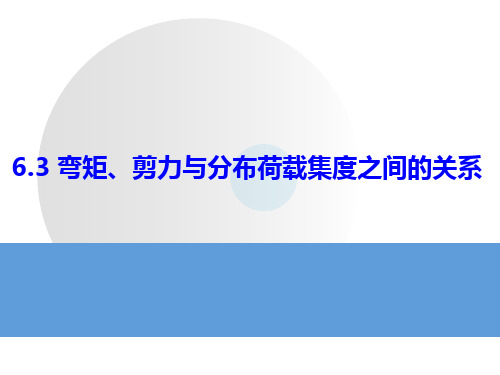 6.3 弯矩、剪力与分布荷载集度之间的关系